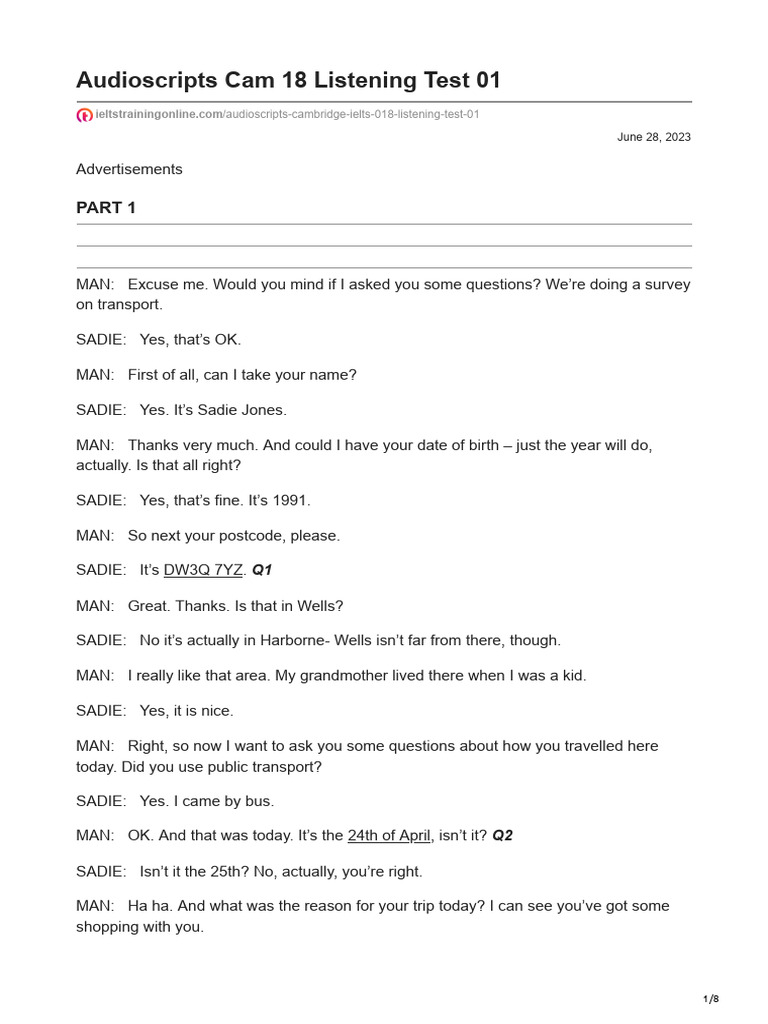 Audioscripts Cam 18 Listening Test 01

ieltstrainingonline.com/audioscripts-cambridge-ielts-018-listening-test-01

June 28, 2023

Advertisements

PART 1

MAN: Excuse me. Would you mind if I asked you some questions? We're doing a survey on transport.

SADIE: Yes, that's OK.

MAN: First of all, can I take your name?

SADIE: Yes. It's Sadie Jones.

MAN: Thanks very much. And could I have your date of birth – just the year will do, actually. Is that all right?

SADIE: Yes, that's fine. It's 1991.

MAN: So next your postcode, please.

SADIE: It's DW3Q 7YZ. Q1

MAN: Great. Thanks. Is that in Wells?

SADIE: No it's actually in Harborne- Wells isn't far from there, though.

MAN: I really like that area. My grandmother lived there when I was a kid.

SADIE: Yes, it is nice.

MAN: Right, so now I want to ask you some questions about how you travelled here today. Did you use public transport?

SADIE: Yes. I came by bus.

MAN: OK. And that was today. It's the 24th of April, isn't it? Q2

SADIE: Isn't it the 25th? No, actually, you're right.

MAN: Ha ha. And what was the reason for your trip today? I can see you've got some shopping with you.

1/8